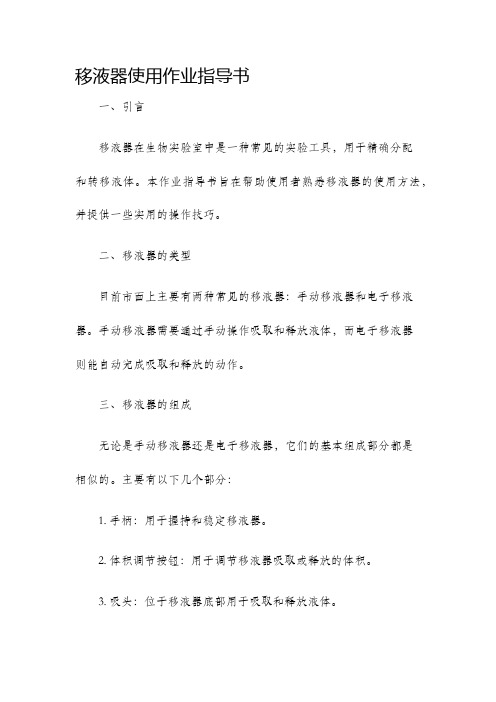 移液器使用作业指导书

一、引言

移液器在生物实验室中是一种常见的实验工具，用于精确分配和转移液体。本作业指导书旨在帮助使用者熟悉移液器的使用方法，并提供一些实用的操作技巧。

二、移液器的类型

目前市面上主要有两种常见的移液器：手动移液器和电子移液器。手动移液器需要通过手动操作吸取和释放液体，而电子移液器则能自动完成吸取和释放的动作。

三、移液器的组成

无论是手动移液器还是电子移液器，它们的基本组成部分都是相似的。主要有以下几个部分：

1. 手柄：用于握持和稳定移液器。

2. 体积调节按钮：用于调节移液器吸取或释放的体积。

3. 吸头：位于移液器底部用于吸取和释放液体。